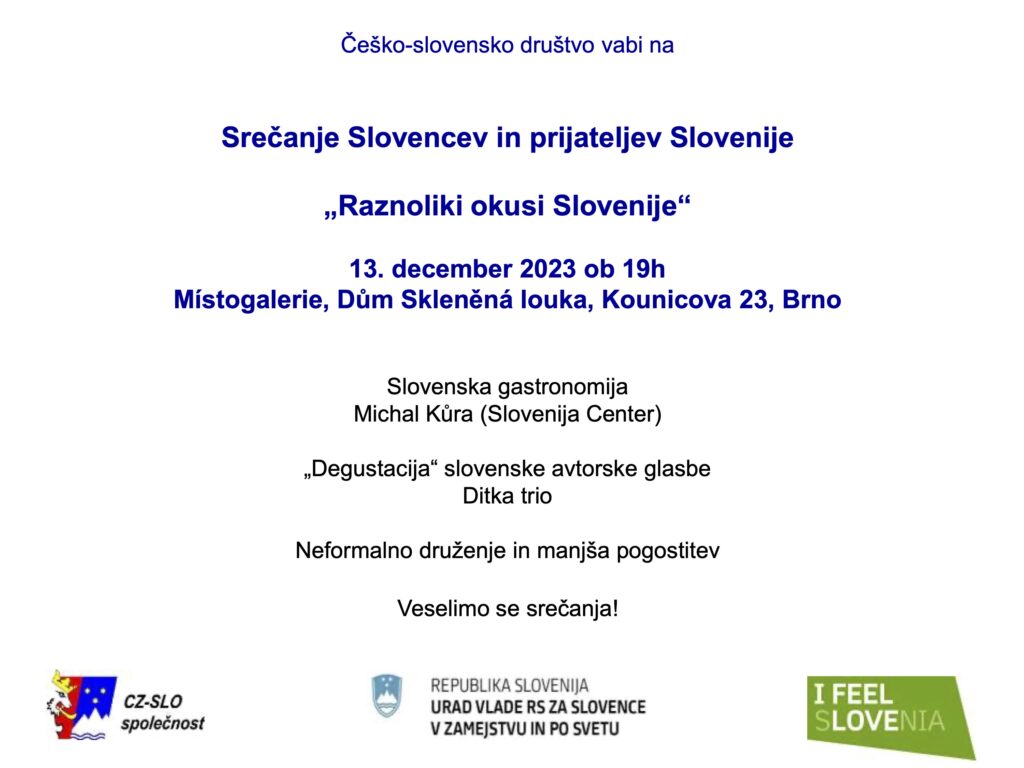 Češko-slovensko društvo vabi na

Srečanje Slovencev in prijateljev Slovenije

„Raznoliki okusi Slovenije“

13. december 2023 ob 19h
Místogalerie, Dům Skleněná louka, Kounicova 23, Brno

Slovenska gastronomija
Michal Kůra (Slovenija Center)

„Degustacija“ slovenske avtorske glasbe
Ditka trio

Neformalno druženje in manjša pogostitev

Veselimo se srečanja!

CZ-SLO společnost

REPUBLIKA SLOVENIJA
URAD VLADE RS ZA SLOVENCE V ZAMEJSTVU IN PO SVETU

I FEEL SLOVENIA